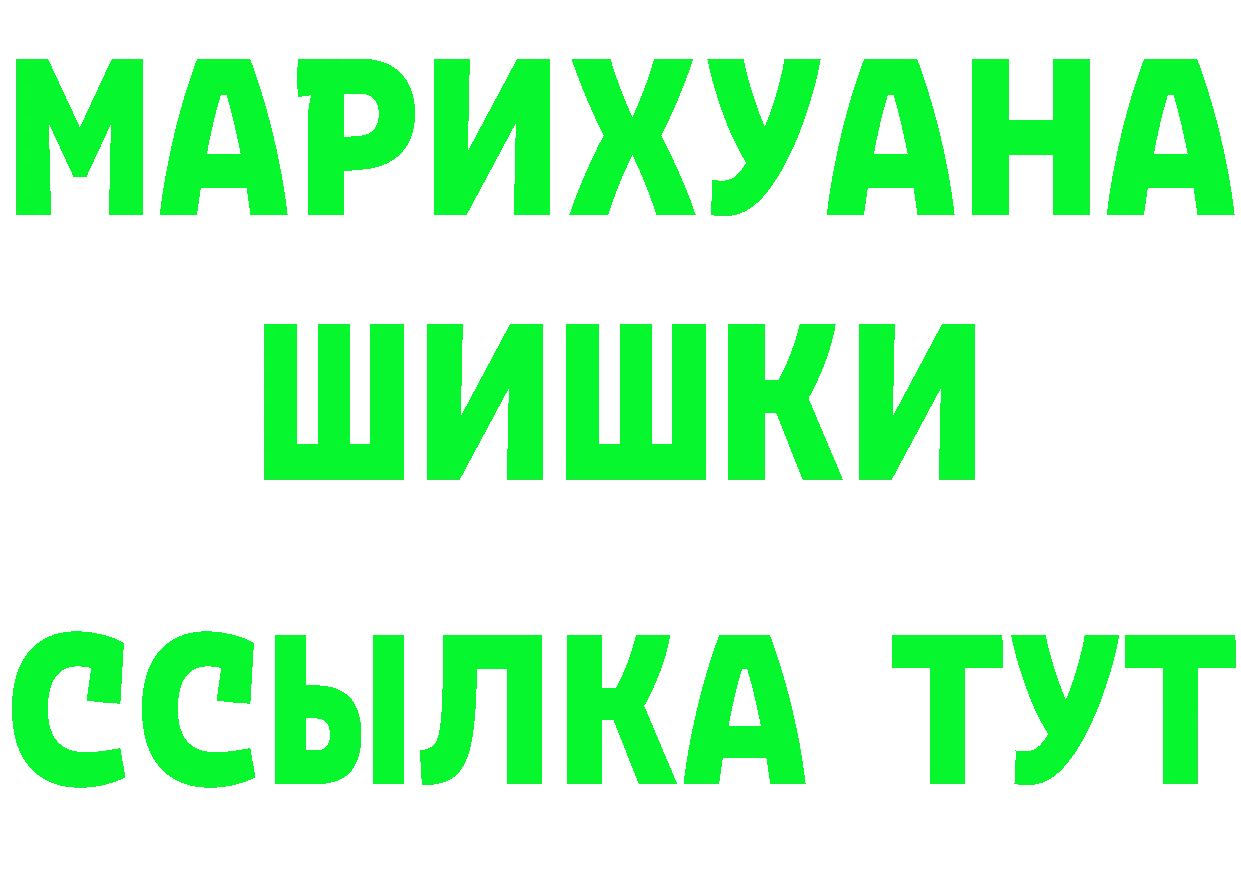 МАРИХУАНА
ШИШКИ
ССЫЛКА ТУТ